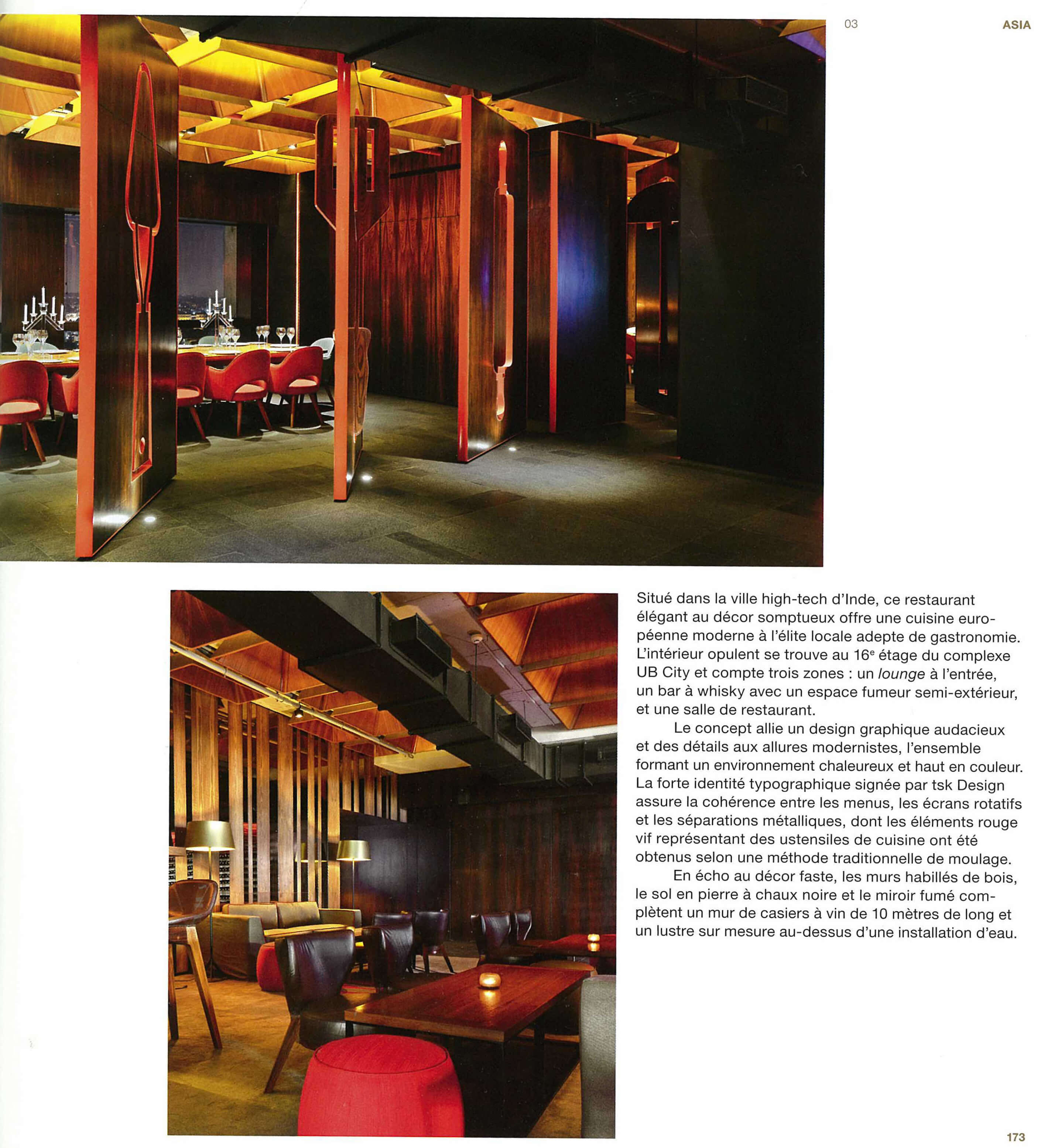 03

ASIA

Situé dans la ville high-tech d'Inde, ce restaurant élégant au décor somptueux offre une cuisine européenne moderne à l'élite locale adepte de gastronomie. L'intérieur opulent se trouve au 16$^e$ étage du complexe UB City et compte trois zones : un lounge à l'entrée, un bar à whisky avec un espace fumeur semi-extérieur, et une salle de restaurant.

Le concept allie un design graphique audacieux et des détails aux allures modernistes, l'ensemble formant un environnement chaleureux et haut en couleur. La forte identité typographique signée par tsk Design assure la cohérence entre les menus, les écrans rotatifs et les séparations métalliques, dont les éléments rouge vif représentant des ustensiles de cuisine ont été obtenus selon une méthode traditionnelle de moulage.

En écho au décor faste, les murs habillés de bois, le sol en pierre à chaux noire et le miroir fumé complètent un mur de casiers à vin de 10 mètres de long et un lustre sur mesure au-dessus d'une installation d'eau.

173